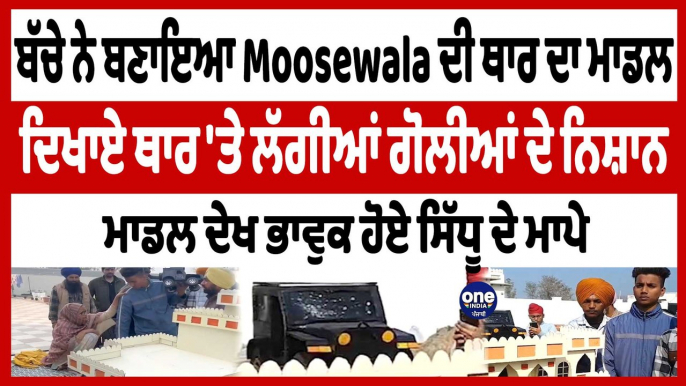 ਬੱਚੇ ਨੇ ਬਣਾਇਆ Moosewala ਦੀ ਥਾਰ ਦਾ ਮਾਡਲ

ਦਿਖਾਏ ਥਾਰ 'ਤੇ ਲੱਗੀਆਂ ਗੋਲੀਆਂ ਦੇ ਨਿਸ਼ਾਨ

ਮਾਡਲ ਦੇਖ ਭਾਵੁਕ ਹੋਏ ਸਿੱਧੂ ਦੇ ਮਾਪੇ

one INDIA ਪੰਜਾਬੀ